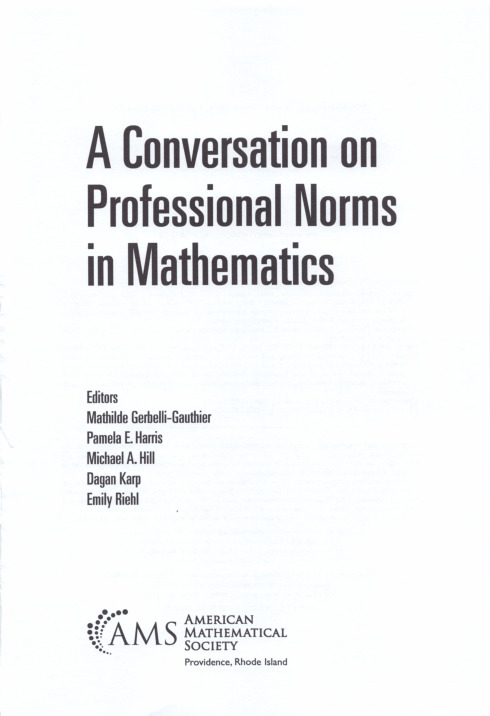 A Conversation on Professional Norms in Mathematics

Editors
Mathilde Gerbelli-Gauthier
Pamela E. Harris
Michael A. Hill
Dagan Karp
Emily Riehl

AMS AMERICAN MATHEMATICAL SOCIETY
Providence, Rhode Island